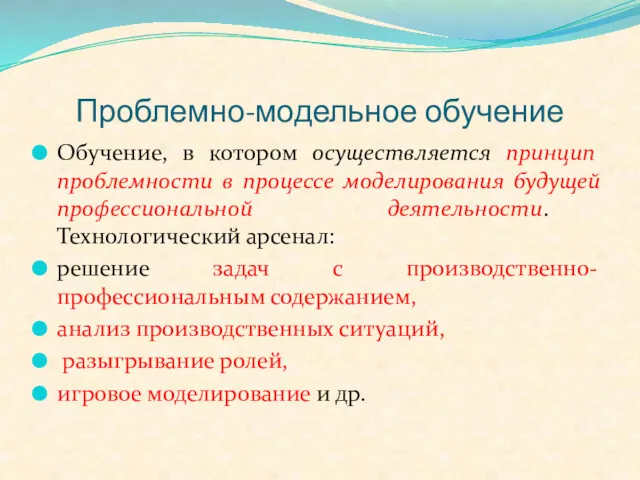 Проблемно-модельное обучение

Обучение, в котором осуществляется принцип проблемности в процессе моделирования будущей профессиональной деятельности. Технологический арсенал:

решение задач с производственно-профессиональным содержанием,

анализ производственных ситуаций,

разыгрывание ролей,

игровое моделирование и др.